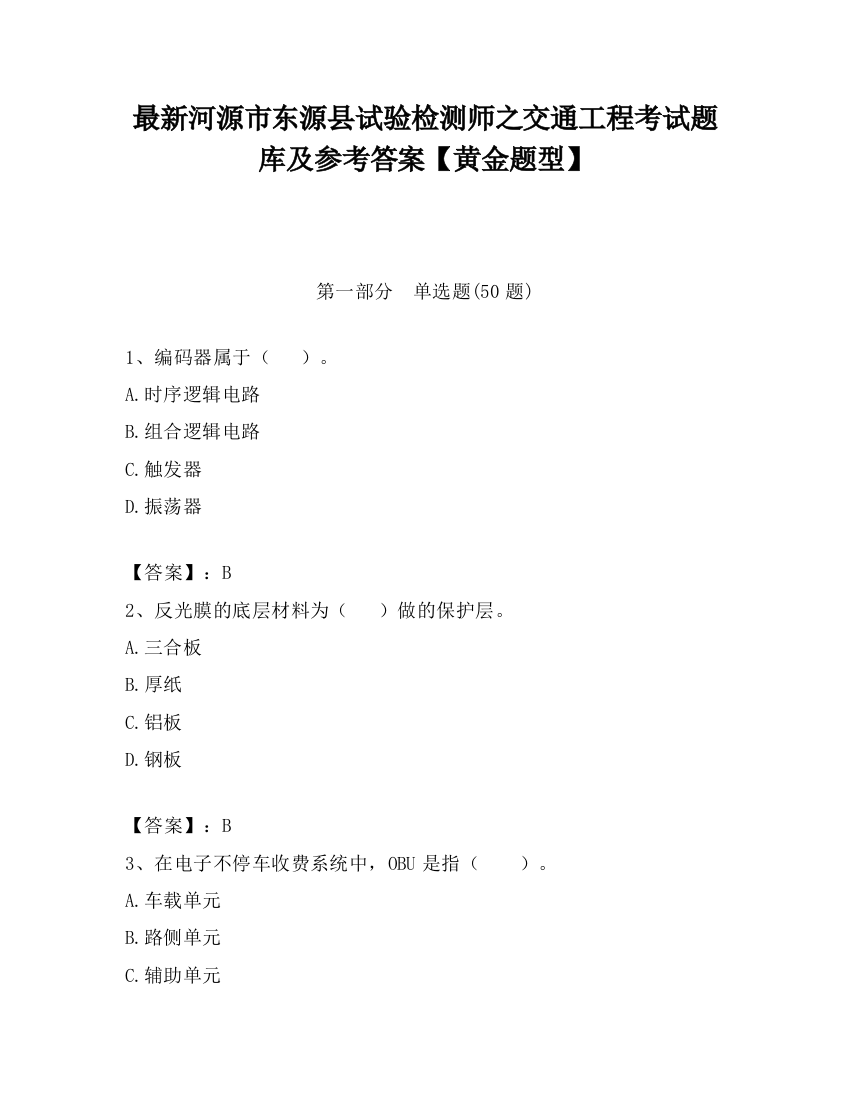 最新河源市东源县试验检测师之交通工程考试题库及参考答案【黄金题型】

第一部分　单选题(50 题)

1、编码器属于（　　）。

A.时序逻辑电路

B.组合逻辑电路

C.触发器

D.振荡器

【答案】：B

2、反光膜的底层材料为（　　）做的保护层。

A.三合板

B.厚纸

C.铝板

D.钢板

【答案】：B

3、在电子不停车收费系统中，OBU 是指（　　）。

A.车载单元

B.路侧单元

C.辅助单元